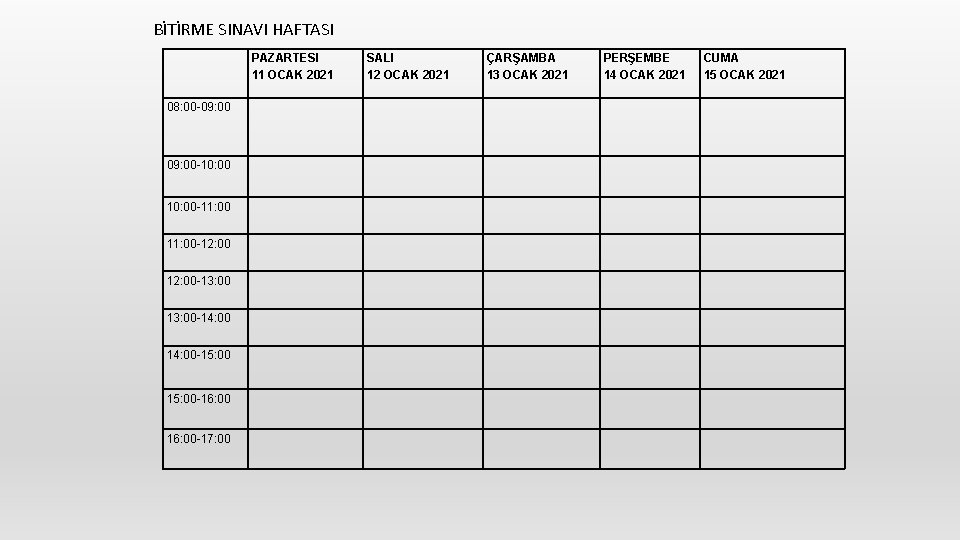 BİTİRME SINAVI HAFTASI

| | PAZARTESI 11 OCAK 2021 | SALI 12 OCAK 2021 | ÇARŞAMBA 13 OCAK 2021 | PERŞEMBE 14 OCAK 2021 | CUMA 15 OCAK 2021 |
|---|---|---|---|---|---|
| 08:00-09:00 | | | | | |
| 09:00-10:00 | | | | | |
| 10:00-11:00 | | | | | |
| 11:00-12:00 | | | | | |
| 12:00-13:00 | | | | | |
| 13:00-14:00 | | | | | |
| 14:00-15:00 | | | | | |
| 15:00-16:00 | | | | | |
| 16:00-17:00 | | | | | |